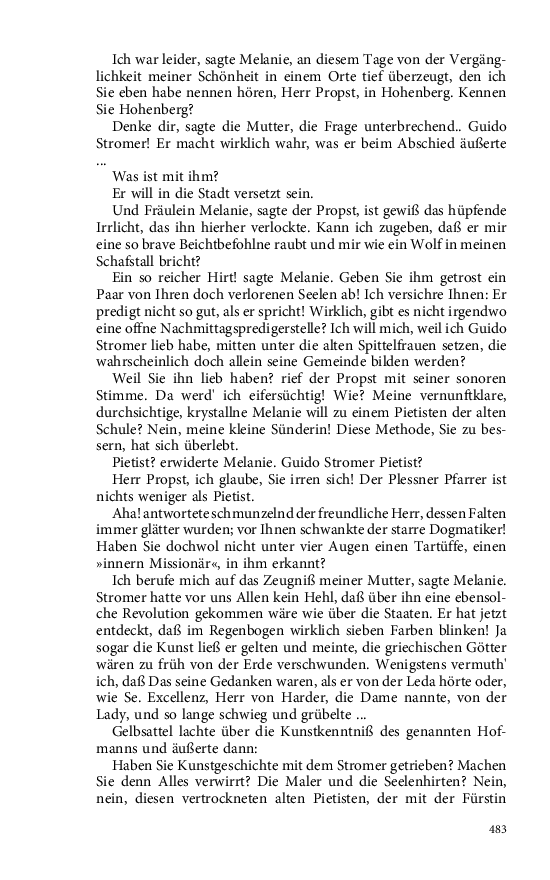 Ich war leider, sagte Melanie, an diesem Tage von der Vergänglichkeit meiner Schönheit in einem Orte tief überzeugt, den ich Sie eben habe nennen hören, Herr Propst, in Hohenberg. Kennen Sie Hohenberg?

Denke dir, sagte die Mutter, die Frage unterbrechend.. Guido Stromer! Er macht wirklich wahr, was er beim Abschied äußerte ...

Was ist mit ihm?

Er will in die Stadt versetzt sein.

Und Fräulein Melanie, sagte der Propst, ist gewiß das hüpfende Irrlicht, das ihn hierher verlockte. Kann ich zugeben, daß er mir eine so brave Beichtbefohlne raubt und mir wie ein Wolf in meinen Schafstall bricht?

Ein so reicher Hirt! sagte Melanie. Geben Sie ihm getrost ein Paar von Ihren doch verlorenen Seelen ab! Ich versichre Ihnen: Er predigt nicht so gut, als er spricht! Wirklich, gibt es nicht irgendwo eine offne Nachmittagspredigerstelle? Ich will mich, weil ich Guido Stromer lieb habe, mitten unter die alten Spittelfrauen setzen, die wahrscheinlich doch allein seine Gemeinde bilden werden?

Weil Sie ihn lieb haben? rief der Propst mit seiner sonoren Stimme. Da werd' ich eifersüchtig! Wie? Meine vernunftklare, durchsichtige, krystallne Melanie will zu einem Pietisten der alten Schule? Nein, meine kleine Sünderin! Diese Methode, Sie zu bessern, hat sich überlebt.

Pietist? erwiderte Melanie. Guido Stromer Pietist?

Herr Propst, ich glaube, Sie irren sich! Der Plessner Pfarrer ist nichts weniger als Pietist.

Aha! antwortete schmunzelnd der freundliche Herr, dessen Falten immer glätter wurden; vor Ihnen schwankte der starre Dogmatiker! Haben Sie dochwol nicht unter vier Augen einen Tartüffe, einen »innern Missionär«, in ihm erkannt?

Ich berufe mich auf das Zeugniß meiner Mutter, sagte Melanie. Stromer hatte vor uns Allen kein Hehl, daß über ihn eine ebensolche Revolution gekommen wäre wie über die Staaten. Er hat jetzt entdeckt, daß im Regenbogen wirklich sieben Farben blinken! Ja sogar die Kunst ließ er gelten und meinte, die griechischen Götter wären zu früh von der Erde verschwunden. Wenigstens vermuth' ich, daß Das seine Gedanken waren, als er von der Leda hörte oder, wie Se. Excellenz, Herr von Harder, die Dame nannte, von der Lady, und so lange schwieg und grübelte ...

Gelbsattel lachte über die Kunstkenntniß des genannten Hofmanns und äußerte dann:

Haben Sie Kunstgeschichte mit dem Stromer getrieben? Machen Sie denn Alles verwirrt? Die Maler und die Seelenhirten? Nein, nein, diesen vertrockneten alten Pietisten, der mit der Fürstin

483